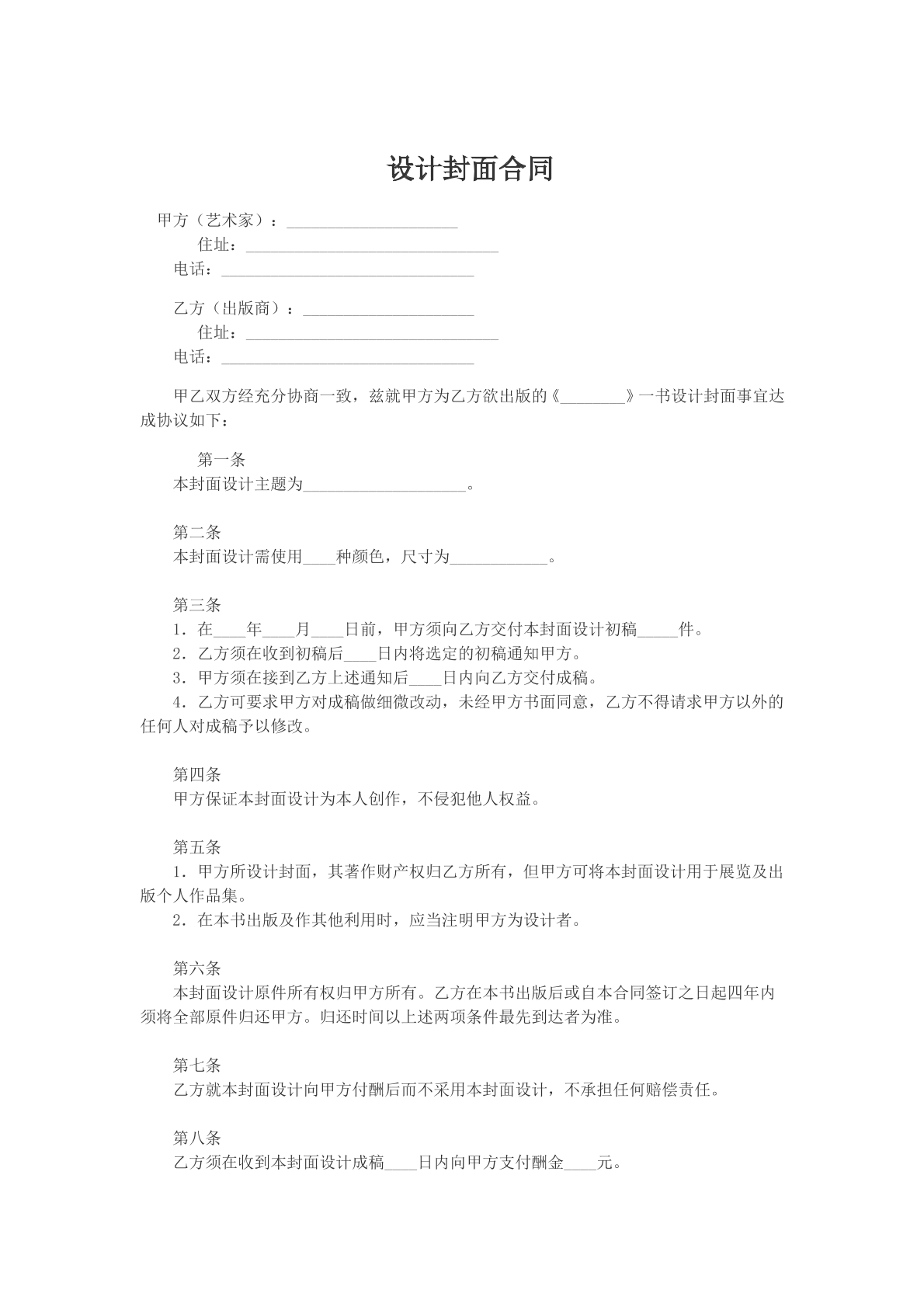 设计封面合同

甲方（艺术家）：____

住址：____

电话：____

乙方（出版商）：____

住址：____

电话：____

甲乙双方经充分协商一致，兹就甲方为乙方欲出版的《____》一书设计封面事宜达成协议如下：

第一条

本封面设计主题为____。

第二条

本封面设计需使用____种颜色，尺寸为____。

第三条

1.在____年____月____日前，甲方须向乙方交付本封面设计初稿____件。

2.乙方须在收到初稿后____日内将选定的初稿通知甲方。

3.甲方须在接到乙方上述通知后____日内向乙方交付成稿。

4.乙方可要求甲方对成稿做细微改动，未经甲方书面同意，乙方不得请求甲方以外的任何人对成稿予以修改。

第四条

甲方保证本封面设计为本人创作，不侵犯他人权益。

第五条

1.甲方所设计封面，其著作财产权归乙方所有，但甲方可将本封面设计用于展览及出版个人作品集。

2.在本书出版及作其他利用时，应当注明甲方为设计者。

第六条

本封面设计原件所有权归甲方所有。乙方在本书出版后或自本合同签订之日起四年内须将全部原件归还甲方。归还时间以上述两项条件最先到达者为准。

第七条

乙方就本封面设计向甲方付酬后而不采用本封面设计，不承担任何赔偿责任。

第八条

乙方须在收到本封面设计成稿____日内向甲方支付酬金____元。